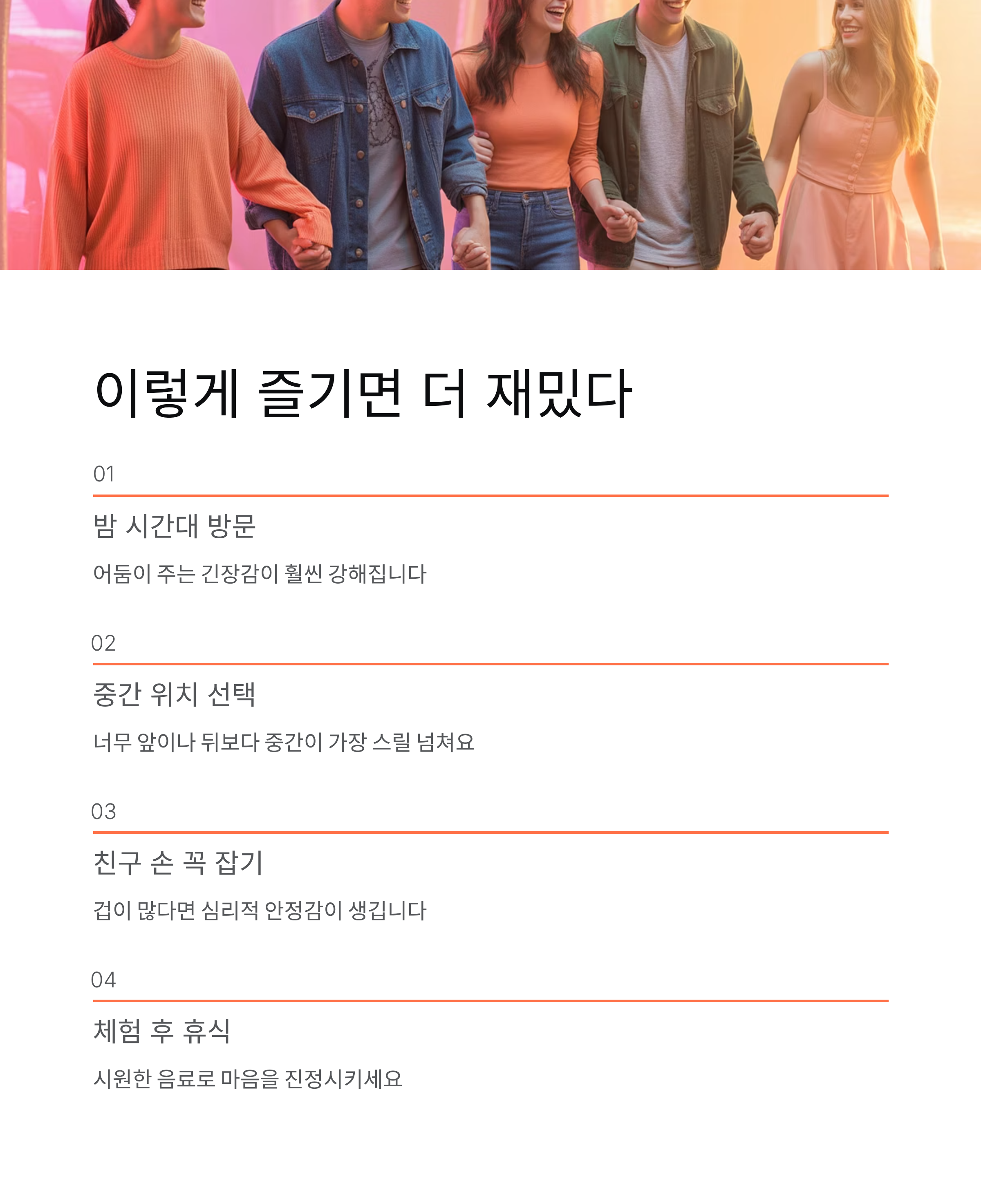 이렇게 즐기면 더 재밌다

01

밤 시간대 방문

어둠이 주는 긴장감이 훨씬 강해집니다

02

중간 위치 선택

너무 앞이나 뒤보다 중간이 가장 스릴 넘쳐요

03

친구 손 꼭 잡기

겁이 많다면 심리적 안정감이 생깁니다

04

체험 후 휴식

시원한 음료로 마음을 진정시키세요